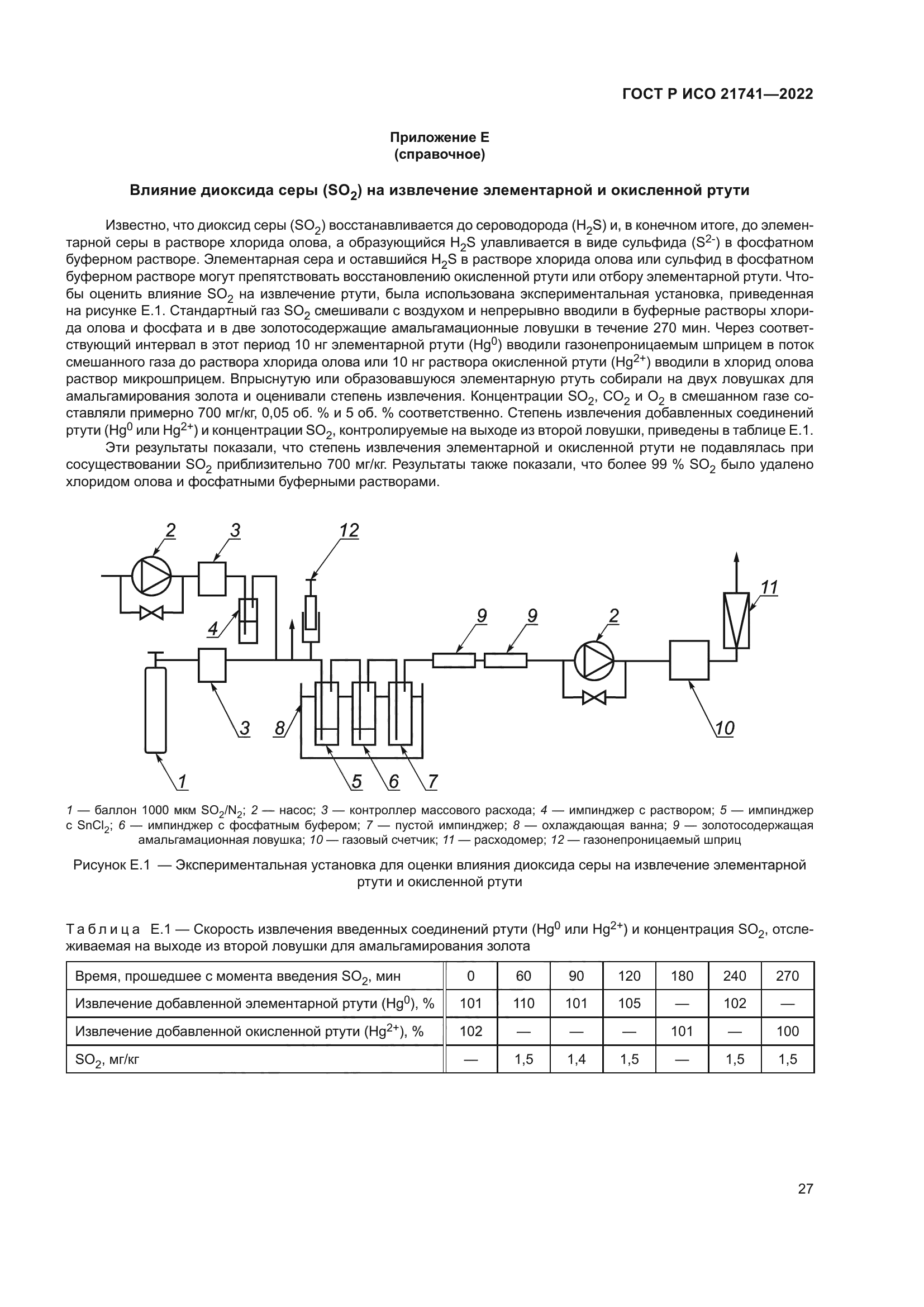 ГОСТ Р ИСО 21741—2022

Приложение Е
(справочное)

Влияние диоксида серы ($SO_2$) на извлечение элементарной и окисленной ртути

Известно, что диоксид серы ($SO_2$) восстанавливается до сероводорода ($H_2S$) и, в конечном итоге, до элементарной серы в растворе хлорида олова, а образующийся $H_2S$ улавливается в виде сульфида ($S^{2-}$) в фосфатном буферном растворе. Элементарная сера и оставшийся $H_2S$ в растворе хлорида олова или сульфид в фосфатном буферном растворе могут препятствовать восстановлению окисленной ртути или отбору элементарной ртути. Чтобы оценить влияние $SO_2$ на извлечение ртути, была использована экспериментальная установка, приведенная на рисунке Е.1. Стандартный газ $SO_2$ смешивали с воздухом и непрерывно вводили в буферные растворы хлорида олова и фосфата и в две золотосодержащие амальгамационные ловушки в течение 270 мин. Через соответствующий интервал в этот период 10 нг элементарной ртути ($Hg^0$) вводили газонепроницаемым шприцем в поток смешанного газа до раствора хлорида олова или 10 нг раствора окисленной ртути ($Hg^{2+}$) вводили в хлорид олова раствор микрошприцем. Впрыснутую или образовавшуюся элементарную ртуть собирали на двух ловушках для амальгамирования золота и оценивали степень извлечения. Концентрации $SO_2$, $CO_2$ и $O_2$ в смешанном газе составляли примерно 700 мг/кг, 0,05 об. % и 5 об. % соответственно. Степень извлечения добавленных соединений ртути ($Hg^0$ или $Hg^{2+}$) и концентрации $SO_2$, контролируемые на выходе из второй ловушки, приведены в таблице Е.1.

Эти результаты показали, что степень извлечения элементарной и окисленной ртути не подавлялась при сосуществовании $SO_2$ приблизительно 700 мг/кг. Результаты также показали, что более 99 % $SO_2$ было удалено хлоридом олова и фосфатными буферными растворами.

2 3 12 11 4 9 9 2 3 8 10 1 5 6 7

1 — баллон 1000 мкм $SO_2/N_2$; 2 — насос; 3 — контроллер массового расхода; 4 — импинджер с раствором; 5 — импинджер с $SnCl_2$; 6 — импинджер с фосфатным буфером; 7 — пустой импинджер; 8 — охлаждающая ванна; 9 — золотосодержащая амальгамационная ловушка; 10 — газовый счетчик; 11 — расходомер; 12 — газонепроницаемый шприц

Рисунок Е.1 — Экспериментальная установка для оценки влияния диоксида серы на извлечение элементарной ртути и окисленной ртути

Таблица Е.1 — Скорость извлечения введенных соединений ртути ($Hg^0$ или $Hg^{2+}$) и концентрация $SO_2$, отслеживаемая на выходе из второй ловушки для амальгамирования золота

| Время, прошедшее с момента введения $SO_2$, мин | 0 | 60 | 90 | 120 | 180 | 240 | 270 |
|---|---|---|---|---|---|---|---|
| Извлечение добавленной элементарной ртути ($Hg^0$), % | 101 | 110 | 101 | 105 | — | 102 | — |
| Извлечение добавленной окисленной ртути ($Hg^{2+}$), % | 102 | — | — | — | 101 | — | 100 |
| $SO_2$, мг/кг | — | 1,5 | 1,4 | 1,5 | — | 1,5 | 1,5 |

27